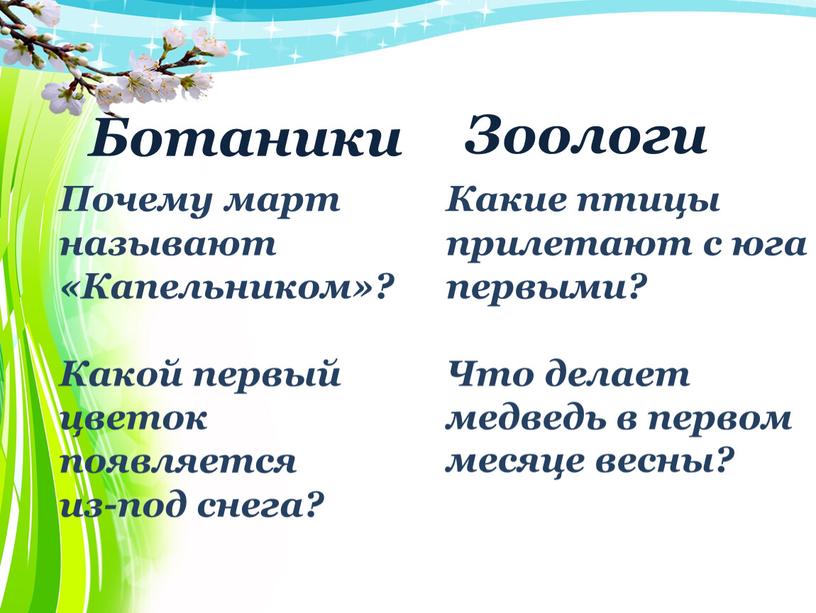 Ботаники

Почему март называют «Капельником»?

Какой первый цветок появляется из-под снега?

Зоологи

Какие птицы прилетают с юга первыми?

Что делает медведь в первом месяце весны?